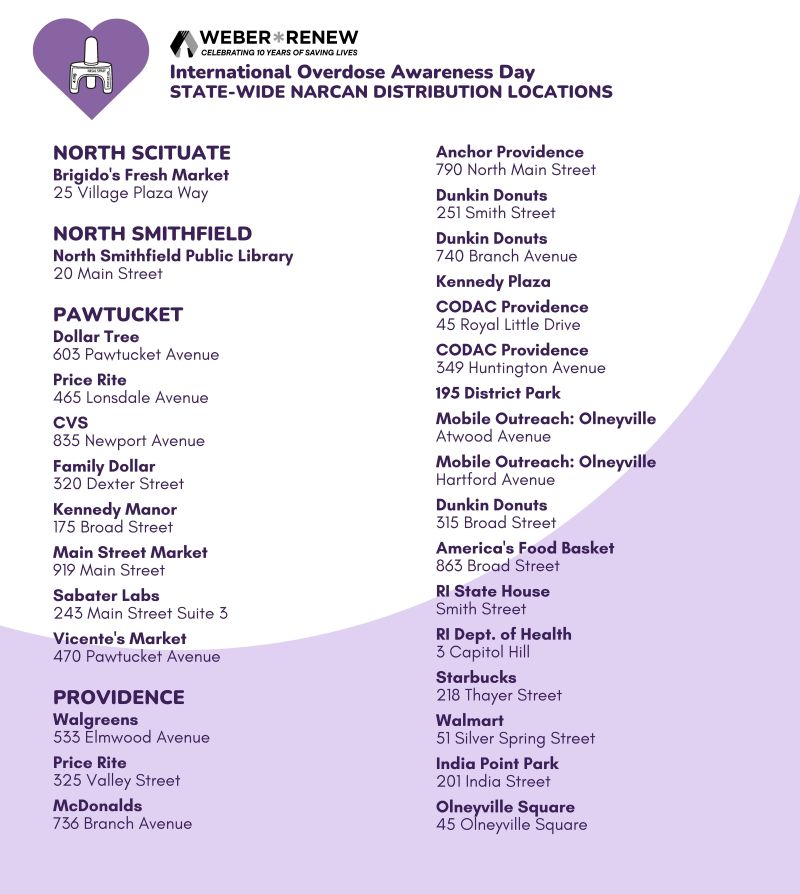 WEBER*RENEW
CELEBRATING 10 YEARS OF SAVING LIVES
International Overdose Awareness Day
STATE-WIDE NARCAN DISTRIBUTION LOCATIONS

NORTH SCITUATE
Brigido's Fresh Market
25 Village Plaza Way

NORTH SMITHFIELD
North Smithfield Public Library
20 Main Street

PAWTUCKET
Dollar Tree
603 Pawtucket Avenue

Price Rite
465 Lonsdale Avenue

CVS
835 Newport Avenue

Family Dollar
320 Dexter Street

Kennedy Manor
175 Broad Street

Main Street Market
919 Main Street

Sabater Labs
243 Main Street Suite 3

Vicente's Market
470 Pawtucket Avenue

PROVIDENCE
Walgreens
533 Elmwood Avenue

Price Rite
325 Valley Street

McDonalds
736 Branch Avenue

Anchor Providence
790 North Main Street

Dunkin Donuts
251 Smith Street

Dunkin Donuts
740 Branch Avenue

Kennedy Plaza

CODAC Providence
45 Royal Little Drive

CODAC Providence
349 Huntington Avenue

195 District Park

Mobile Outreach: Olneyville
Atwood Avenue

Mobile Outreach: Olneyville
Hartford Avenue

Dunkin Donuts
315 Broad Street

America's Food Basket
863 Broad Street

RI State House
Smith Street

RI Dept. of Health
3 Capitol Hill

Starbucks
218 Thayer Street

Walmart
51 Silver Spring Street

India Point Park
201 India Street

Olneyville Square
45 Olneyville Square